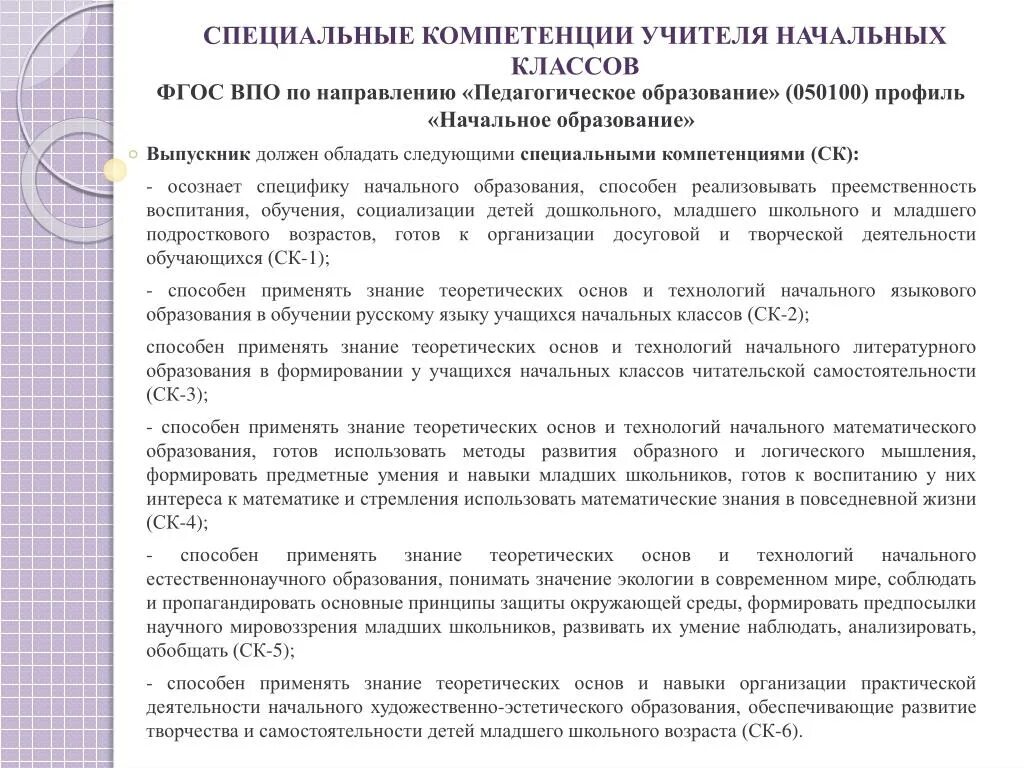 СПЕЦИАЛЬНЫЕ КОМПЕТЕНЦИИ УЧИТЕЛЯ НАЧАЛЬНЫХ КЛАССОВ

ФГОС ВПО по направлению «Педагогическое образование» (050100) профиль «Начальное образование»

Выпускник должен обладать следующими специальными компетенциями (СК):

- осознает специфику начального образования, способен реализовывать преемственность воспитания, обучения, социализации детей дошкольного, младшего школьного и младшего подросткового возрастов, готов к организации досуговой и творческой деятельности обучающихся (СК-1);

- способен применять знание теоретических основ и технологий начального языкового образования в обучении русскому языку учащихся начальных классов (СК-2);

способен применять знание теоретических основ и технологий начального литературного образования в формировании у учащихся начальных классов читательской самостоятельности (СК-3);

- способен применять знание теоретических основ и технологий начального математического образования, готов использовать методы развития образного и логического мышления, формировать предметные умения и навыки младших школьников, готов к воспитанию у них интереса к математике и стремления использовать математические знания в повседневной жизни (СК-4);

- способен применять знание теоретических основ и технологий начального естественнонаучного образования, понимать значение экологии в современном мире, соблюдать и пропагандировать основные принципы защиты окружающей среды, формировать предпосылки научного мировоззрения младших школьников, развивать их умение наблюдать, анализировать, обобщать (СК-5);

- способен применять знание теоретических основ и навыки организации практической деятельности начального художественно-эстетического образования, обеспечивающие развитие творчества и самостоятельности детей младшего школьного возраста (СК-6).